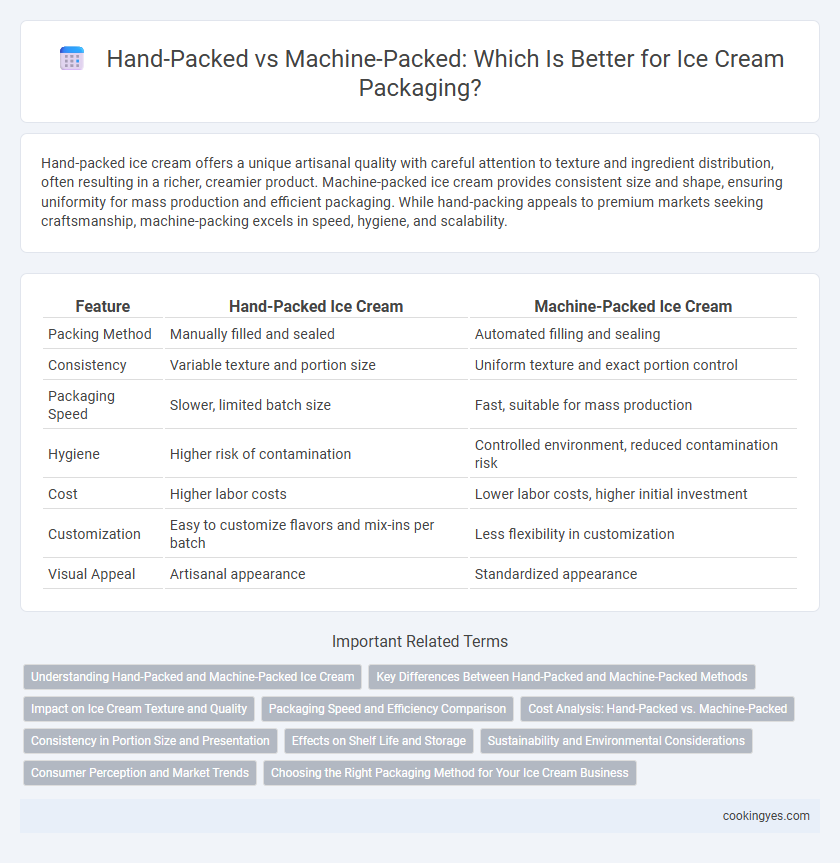 Hand-Packed vs Machine-Packed: Which Is Better for Ice Cream Packaging?

Hand-packed ice cream offers a unique artisanal quality with careful attention to texture and ingredient distribution, often resulting in a richer, creamier product. Machine-packed ice cream provides consistent size and shape, ensuring uniformity for mass production and efficient packaging. While hand-packing appeals to premium markets seeking craftsmanship, machine-packing excels in speed, hygiene, and scalability.

| Feature | Hand-Packed Ice Cream | Machine-Packed Ice Cream |
|---|---|---|
| Packing Method | Manually filled and sealed | Automated filling and sealing |
| Consistency | Variable texture and portion size | Uniform texture and exact portion control |
| Packaging Speed | Slower, limited batch size | Fast, suitable for mass production |
| Hygiene | Higher risk of contamination | Controlled environment, reduced contamination risk |
| Cost | Higher labor costs | Lower labor costs, higher initial investment |
| Customization | Easy to customize flavors and mix-ins per batch | Less flexibility in customization |
| Visual Appeal | Artisanal appearance | Standardized appearance |

Important Related Terms

Understanding Hand-Packed and Machine-Packed Ice Cream
Key Differences Between Hand-Packed and Machine-Packed Methods
Impact on Ice Cream Texture and Quality
Packaging Speed and Efficiency Comparison
Cost Analysis: Hand-Packed vs. Machine-Packed
Consistency in Portion Size and Presentation
Effects on Shelf Life and Storage
Sustainability and Environmental Considerations
Consumer Perception and Market Trends
Choosing the Right Packaging Method for Your Ice Cream Business

cookingyes.com